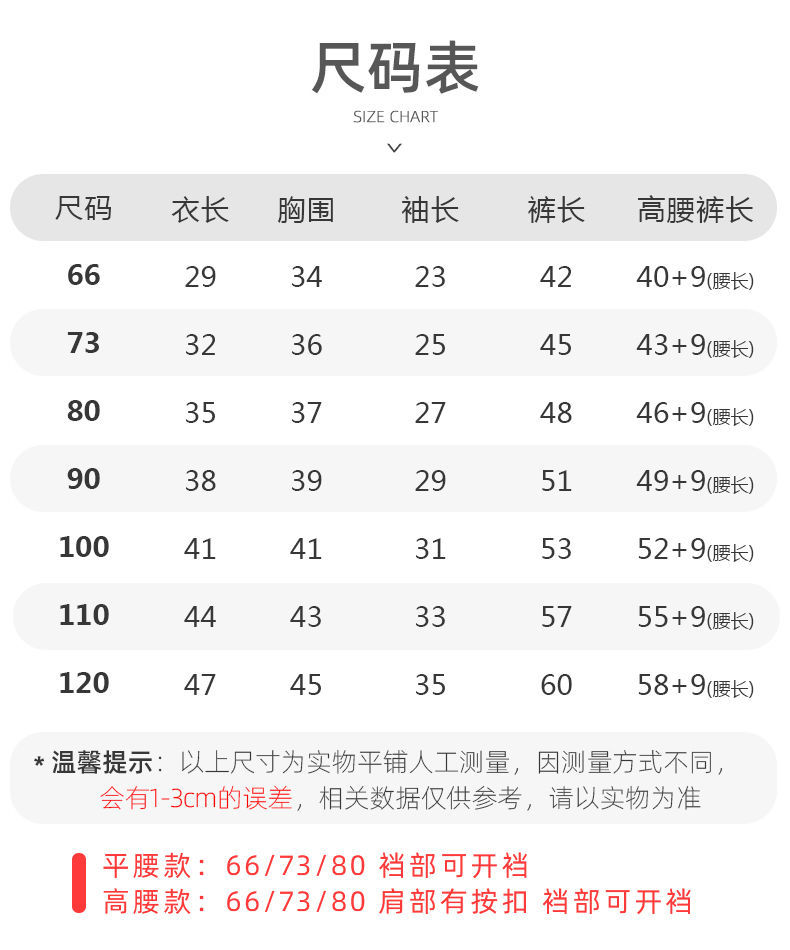 尺码表

SIZE CHART

| 尺码 | 衣长 | 胸围 | 袖长 | 裤长 | 高腰裤长 |
|---|---|---|---|---|---|
| 66 | 29 | 34 | 23 | 42 | 40+9(腰长) |
| 73 | 32 | 36 | 25 | 45 | 43+9(腰长) |
| 80 | 35 | 37 | 27 | 48 | 46+9(腰长) |
| 90 | 38 | 39 | 29 | 51 | 49+9(腰长) |
| 100 | 41 | 41 | 31 | 53 | 52+9(腰长) |
| 110 | 44 | 43 | 33 | 57 | 55+9(腰长) |
| 120 | 47 | 45 | 35 | 60 | 58+9(腰长) |

* 温馨提示：以上尺寸为实物平铺人工测量，因测量方式不同，会有1-3cm的误差，相关数据仅供参考，请以实物为准

平腰款：66/73/80 裆部可开裆
高腰款：66/73/80 肩部有按扣 裆部可开裆